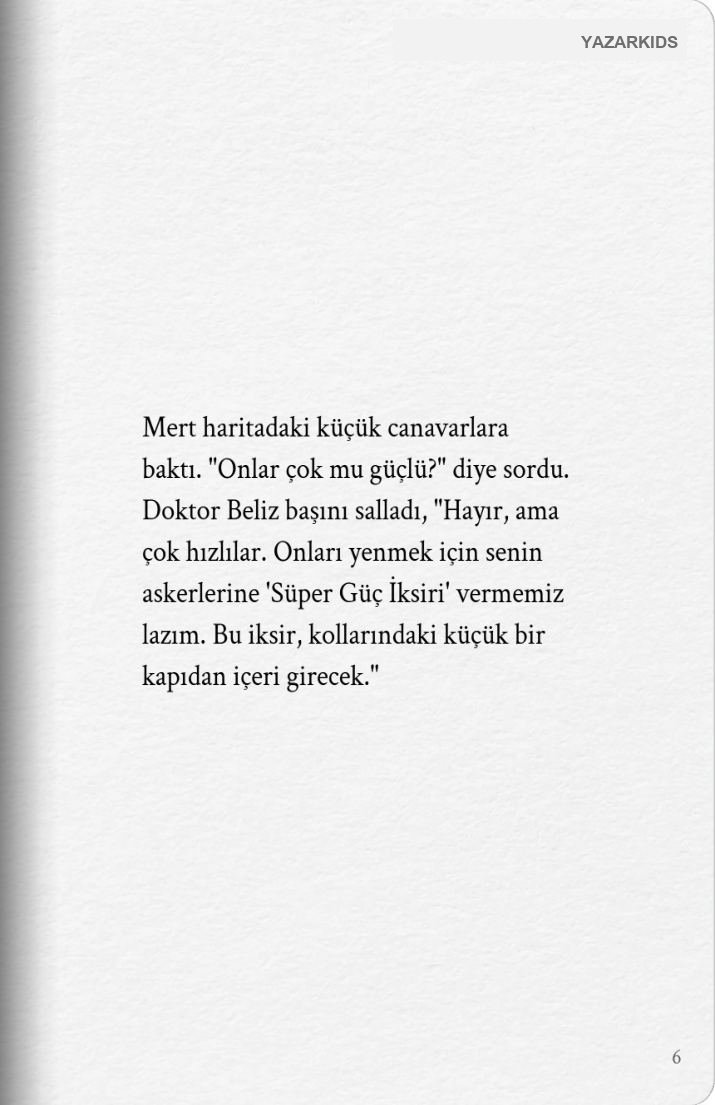 YAZARKIDS

Mert haritadaki küçük canavarlara baktı. "Onlar çok mu güçlü?" diye sordu. Doktor Beliz başını salladı, "Hayır, ama çok hızlılar. Onları yenmek için senin askerlerine 'Süper Güç İksiri' vermemiz lazım. Bu iksir, kollarındaki küçük bir kapıdan içeri girecek."

6